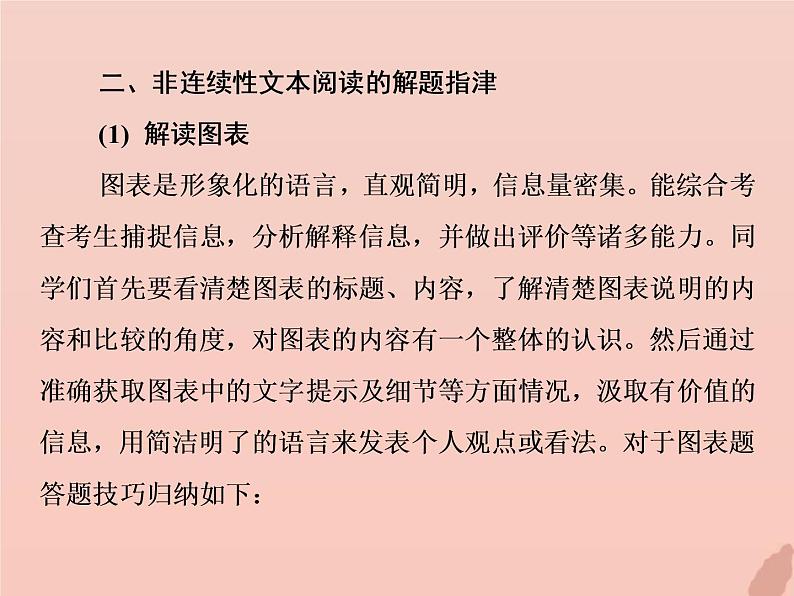 二、非连续性文本阅读的解题指津

(1) 解读图表

图表是形象化的语言，直观简明，信息量密集。能综合考查考生捕捉信息，分析解释信息，并做出评价等诸多能力。同学们首先要看清楚图表的标题、内容，了解清楚图表说明的内容和比较的角度，对图表的内容有一个整体的认识。然后通过准确获取图表中的文字提示及细节等方面情况，汲取有价值的信息，用简洁明了的语言来发表个人观点或看法。对于图表题答题技巧归纳如下：